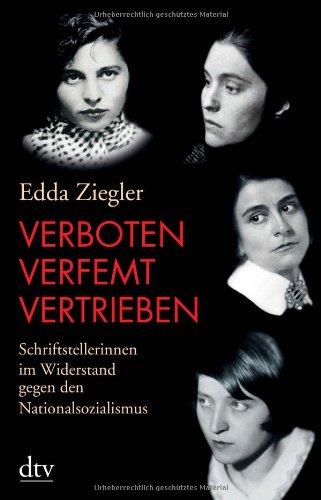 Urheberrechtlich geschütztes Material

Edda Ziegler

VERBOTEN
VERFEMT
VERTRIEBEN

Schriftstellerinnen im Widerstand gegen den Nationalsozialismus

dtv

Urheberrechtlich geschütztes Material